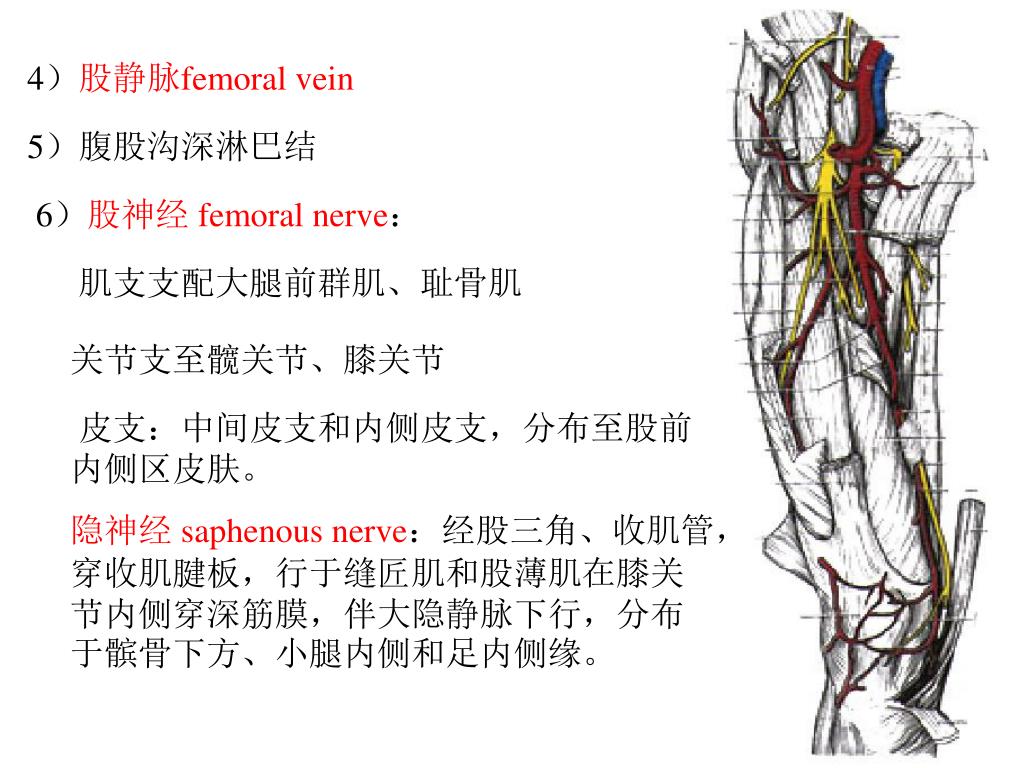 4）股静脉femoral vein

5）腹股沟深淋巴结

6）股神经 femoral nerve：

肌支支配大腿前群肌、耻骨肌

关节支至髋关节、膝关节

皮支：中间皮支和内侧皮支，分布至股前内侧区皮肤。

隐神经 saphenous nerve：经股三角、收肌管，穿收肌腱板，行于缝匠肌和股薄肌在膝关节内侧穿深筋膜，伴大隐静脉下行，分布于髌骨下方、小腿内侧和足内侧缘。